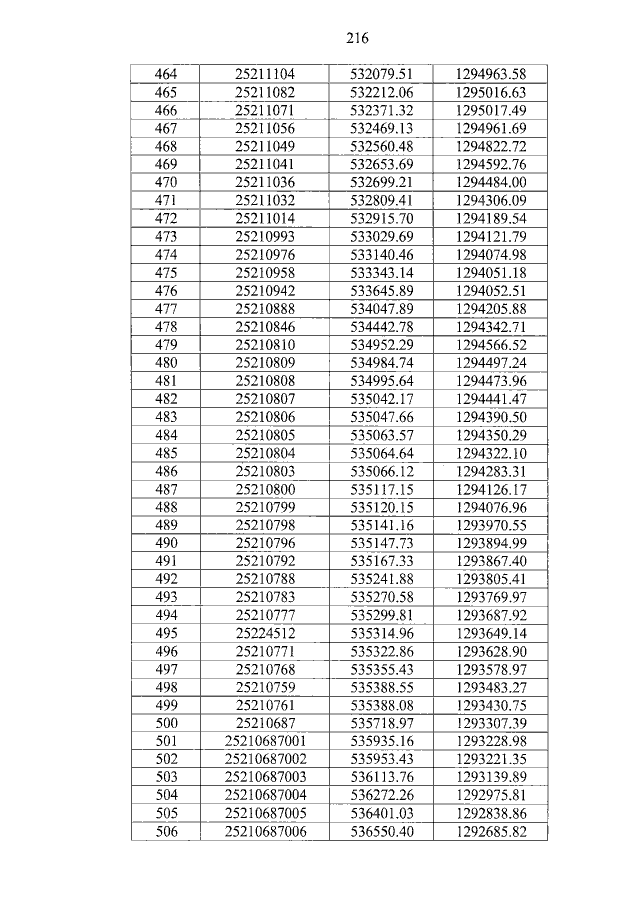 216

| 464 | 25211104 | 532079.51 | 1294963.58 |
|---|---|---|---|
| 465 | 25211082 | 532212.06 | 1295016.63 |
| 466 | 25211071 | 532371.32 | 1295017.49 |
| 467 | 25211056 | 532469.13 | 1294961.69 |
| 468 | 25211049 | 532560.48 | 1294822.72 |
| 469 | 25211041 | 532653.69 | 1294592.76 |
| 470 | 25211036 | 532699.21 | 1294484.00 |
| 471 | 25211032 | 532809.41 | 1294306.09 |
| 472 | 25211014 | 532915.70 | 1294189.54 |
| 473 | 25210993 | 533029.69 | 1294121.79 |
| 474 | 25210976 | 533140.46 | 1294074.98 |
| 475 | 25210958 | 533343.14 | 1294051.18 |
| 476 | 25210942 | 533645.89 | 1294052.51 |
| 477 | 25210888 | 534047.89 | 1294205.88 |
| 478 | 25210846 | 534442.78 | 1294342.71 |
| 479 | 25210810 | 534952.29 | 1294566.52 |
| 480 | 25210809 | 534984.74 | 1294497.24 |
| 481 | 25210808 | 534995.64 | 1294473.96 |
| 482 | 25210807 | 535042.17 | 1294441.47 |
| 483 | 25210806 | 535047.66 | 1294390.50 |
| 484 | 25210805 | 535063.57 | 1294350.29 |
| 485 | 25210804 | 535064.64 | 1294322.10 |
| 486 | 25210803 | 535066.12 | 1294283.31 |
| 487 | 25210800 | 535117.15 | 1294126.17 |
| 488 | 25210799 | 535120.15 | 1294076.96 |
| 489 | 25210798 | 535141.16 | 1293970.55 |
| 490 | 25210796 | 535147.73 | 1293894.99 |
| 491 | 25210792 | 535167.33 | 1293867.40 |
| 492 | 25210788 | 535241.88 | 1293805.41 |
| 493 | 25210783 | 535270.58 | 1293769.97 |
| 494 | 25210777 | 535299.81 | 1293687.92 |
| 495 | 25224512 | 535314.96 | 1293649.14 |
| 496 | 25210771 | 535322.86 | 1293628.90 |
| 497 | 25210768 | 535355.43 | 1293578.97 |
| 498 | 25210759 | 535388.55 | 1293483.27 |
| 499 | 25210761 | 535388.08 | 1293430.75 |
| 500 | 25210687 | 535718.97 | 1293307.39 |
| 501 | 25210687001 | 535935.16 | 1293228.98 |
| 502 | 25210687002 | 535953.43 | 1293221.35 |
| 503 | 25210687003 | 536113.76 | 1293139.89 |
| 504 | 25210687004 | 536272.26 | 1292975.81 |
| 505 | 25210687005 | 536401.03 | 1292838.86 |
| 506 | 25210687006 | 536550.40 | 1292685.82 |